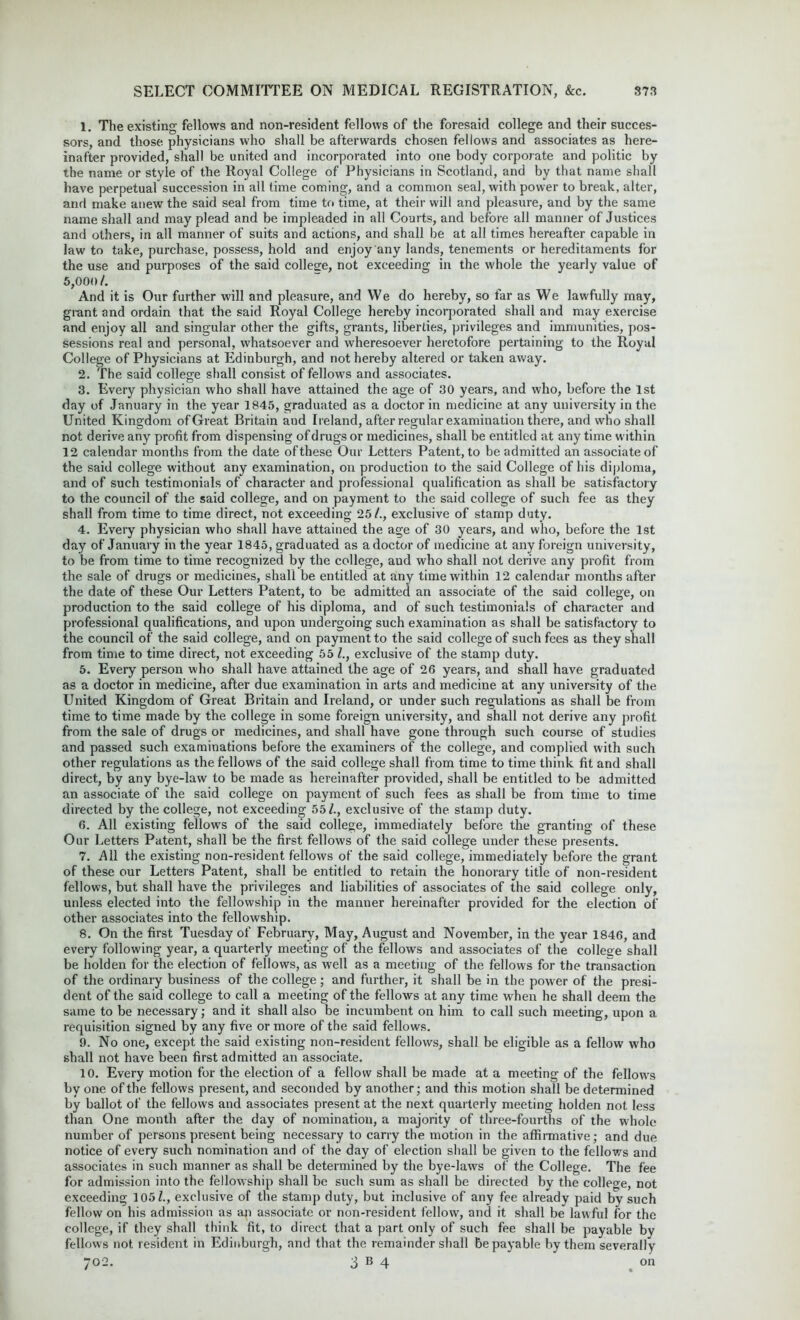 SELECT COMMITTEE ON MEDICAL REGISTRATION, &c. 373

1. The existing fellows and non-resident fellows of the foresaid college and their successors, and those physicians who shall be afterwards chosen fellows and associates as hereinafter provided, shall be united and incorporated into one body corporate and politic by the name or style of the Royal College of Physicians in Scotland, and by that name shall have perpetual succession in all time coming, and a common seal, with power to break, alter, and make anew the said seal from time to time, at their will and pleasure, and by the same name shall and may plead and be impleaded in all Courts, and before all manner of Justices and others, in all manner of suits and actions, and shall be at all times hereafter capable in law to take, purchase, possess, hold and enjoy any lands, tenements or hereditaments for the use and purposes of the said college, not exceeding in the whole the yearly value of 5,000 l.

And it is Our further will and pleasure, and We do hereby, so far as We lawfully may, grant and ordain that the said Royal College hereby incorporated shall and may exercise and enjoy all and singular other the gifts, grants, liberties, privileges and immunities, possessions real and personal, whatsoever and wheresoever heretofore pertaining to the Royal College of Physicians at Edinburgh, and not hereby altered or taken away.

2. The said college shall consist of fellows and associates.

3. Every physician who shall have attained the age of 30 years, and who, before the 1st day of January in the year 1845, graduated as a doctor in medicine at any university in the United Kingdom of Great Britain and Ireland, after regular examination there, and who shall not derive any profit from dispensing of drugs or medicines, shall be entitled at any time within 12 calendar months from the date of these Our Letters Patent, to be admitted an associate of the said college without any examination, on production to the said College of his diploma, and of such testimonials of character and professional qualification as shall be satisfactory to the council of the said college, and on payment to the said college of such fee as they shall from time to time direct, not exceeding 25 l., exclusive of stamp duty.

4. Every physician who shall have attained the age of 30 years, and who, before the 1st day of January in the year 1845, graduated as a doctor of medicine at any foreign university, to be from time to time recognized by the college, and who shall not derive any profit from the sale of drugs or medicines, shall be entitled at any time within 12 calendar months after the date of these Our Letters Patent, to be admitted an associate of the said college, on production to the said college of his diploma, and of such testimonials of character and professional qualifications, and upon undergoing such examination as shall be satisfactory to the council of the said college, and on payment to the said college of such fees as they shall from time to time direct, not exceeding 55 l., exclusive of the stamp duty.

5. Every person who shall have attained the age of 26 years, and shall have graduated as a doctor in medicine, after due examination in arts and medicine at any university of the United Kingdom of Great Britain and Ireland, or under such regulations as shall be from time to time made by the college in some foreign university, and shall not derive any profit from the sale of drugs or medicines, and shall have gone through such course of studies and passed such examinations before the examiners of the college, and complied with such other regulations as the fellows of the said college shall from time to time think fit and shall direct, by any bye-law to be made as hereinafter provided, shall be entitled to be admitted an associate of the said college on payment of such fees as shall be from time to time directed by the college, not exceeding 55 l., exclusive of the stamp duty.

6. All existing fellows of the said college, immediately before the granting of these Our Letters Patent, shall be the first fellows of the said college under these presents.

7. All the existing non-resident fellows of the said college, immediately before the grant of these our Letters Patent, shall be entitled to retain the honorary title of non-resident fellows, but shall have the privileges and liabilities of associates of the said college only, unless elected into the fellowship in the manner hereinafter provided for the election of other associates into the fellowship.

8. On the first Tuesday of February, May, August and November, in the year 1846, and every following year, a quarterly meeting of the fellows and associates of the college shall be holden for the election of fellows, as well as a meeting of the fellows for the transaction of the ordinary business of the college; and further, it shall be in the power of the president of the said college to call a meeting of the fellows at any time when he shall deem the same to be necessary; and it shall also be incumbent on him to call such meeting, upon a requisition signed by any five or more of the said fellows.

9. No one, except the said existing non-resident fellows, shall be eligible as a fellow who shall not have been first admitted an associate.

10. Every motion for the election of a fellow shall be made at a meeting of the fellows by one of the fellows present, and seconded by another; and this motion shall be determined by ballot of the fellows and associates present at the next quarterly meeting holden not less than One month after the day of nomination, a majority of three-fourths of the whole number of persons present being necessary to carry the motion in the affirmative; and due notice of every such nomination and of the day of election shall be given to the fellows and associates in such manner as shall be determined by the bye-laws of the College. The fee for admission into the fellowship shall be such sum as shall be directed by the college, not exceeding 105 l., exclusive of the stamp duty, but inclusive of any fee already paid by such fellow on his admission as an associate or non-resident fellow, and it shall be lawful for the college, if they shall think fit, to direct that a part only of such fee shall be payable by fellows not resident in Edinburgh, and that the remainder shall be payable by them severally

702. 3 B 4 on